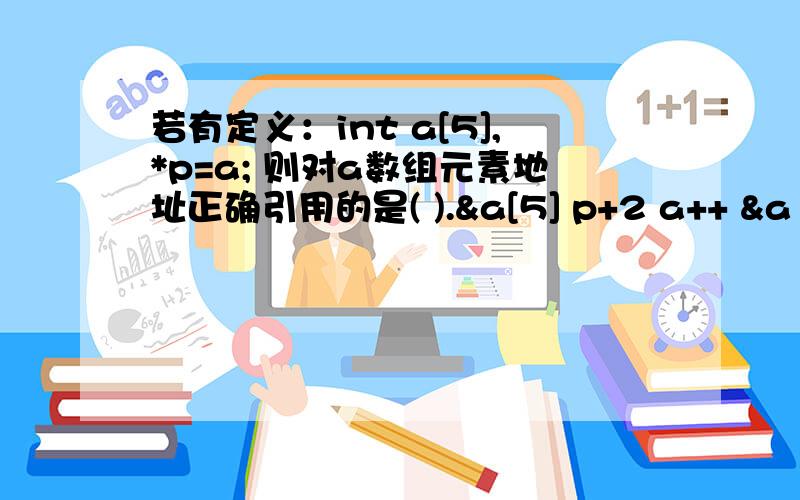 abc

1+1=

若有定义：int a[5], *p=a; 则对a数组元素地址正确引用的是( ).&a[5] p+2 a++ &a